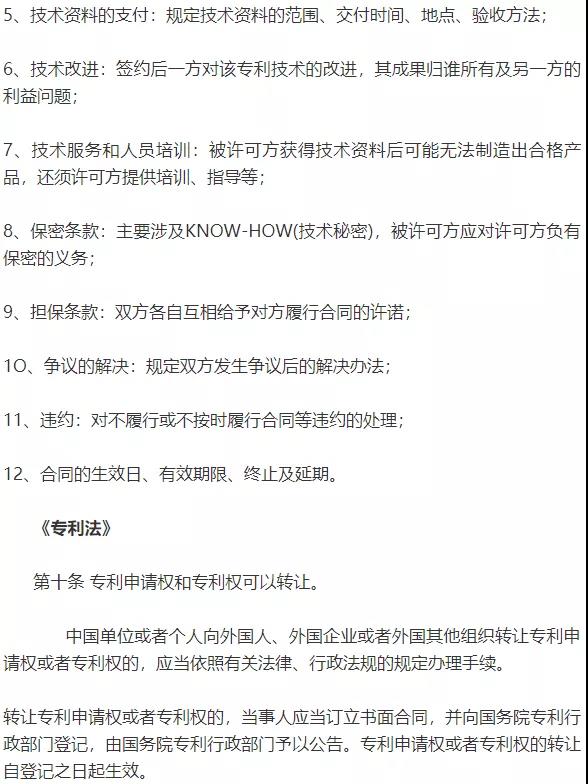 5、技术资料的支付：规定技术资料的范围、交付时间、地点、验收方法；

6、技术改进：签约后一方对该专利技术的改进，其成果归谁所有及另一方的利益问题；

7、技术服务和人员培训：被许可方获得技术资料后可能无法制造出合格产品，还须许可方提供培训、指导等；

8、保密条款：主要涉及KNOW-HOW(技术秘密)，被许可方应对许可方负有保密的义务；

9、担保条款：双方各自互相给予对方履行合同的许诺；

1O、争议的解决：规定双方发生争议后的解决办法；

11、违约：对不履行或不按时履行合同等违约的处理；

12、合同的生效日、有效期限、终止及延期。

《专利法》

第十条 专利申请权和专利权可以转让。

中国单位或者个人向外国人、外国企业或者外国其他组织转让专利申请权或者专利权的，应当依照有关法律、行政法规的规定办理手续。

转让专利申请权或者专利权的，当事人应当订立书面合同，并向国务院专利行政部门登记，由国务院专利行政部门予以公告。专利申请权或者专利权的转让自登记之日起生效。